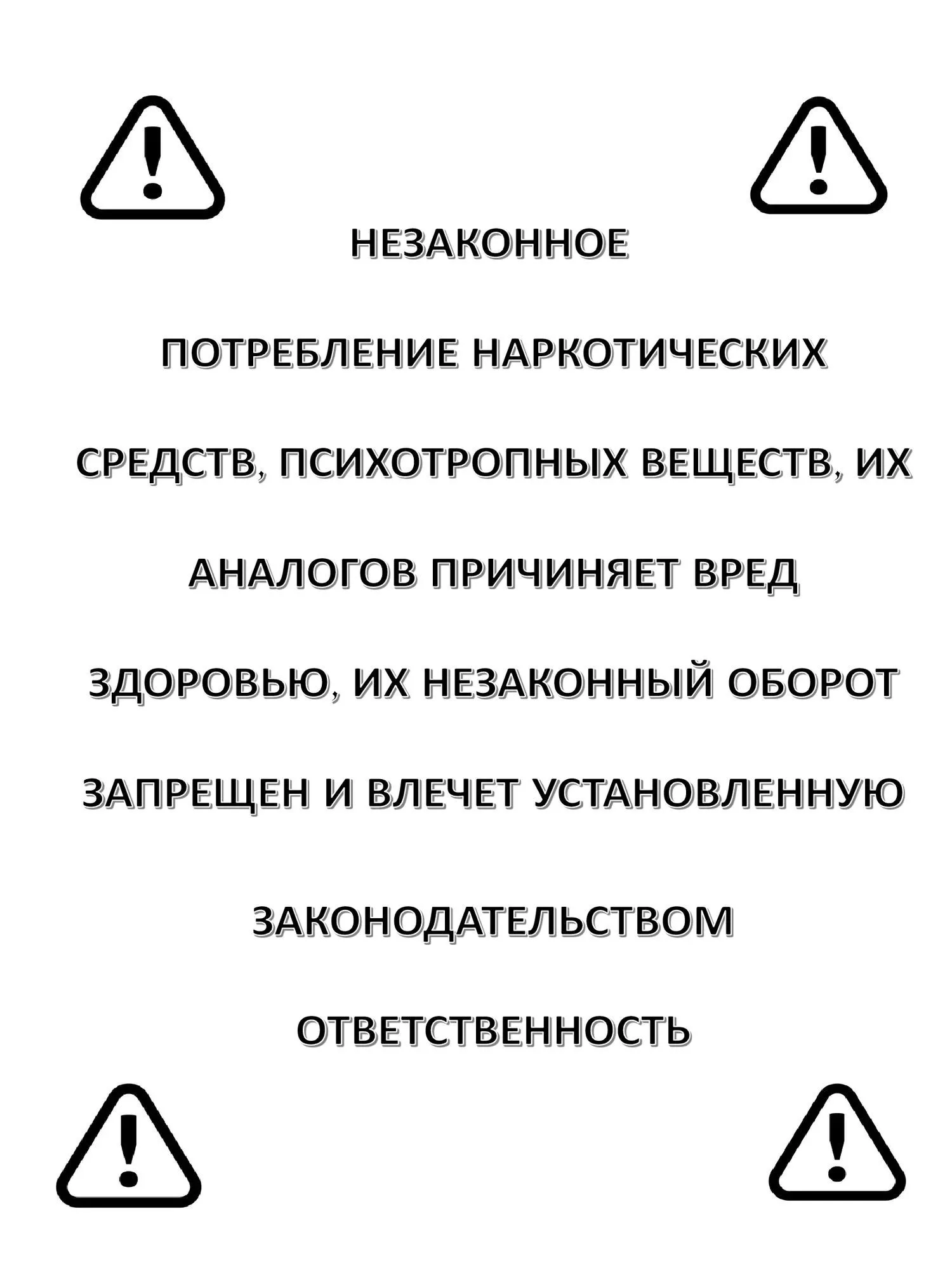 НЕЗАКОННОЕ ПОТРЕБЛЕНИЕ НАРКОТИЧЕСКИХ СРЕДСТВ, ПСИХОТРОПНЫХ ВЕЩЕСТВ, ИХ АНАЛОГОВ ПРИЧИНЯЕТ ВРЕД ЗДОРОВЬЮ, ИХ НЕЗАКОННЫЙ ОБОРОТ ЗАПРЕЩЕН И ВЛЕЧЕТ УСТАНОВЛЕННУЮ ЗАКОНОДАТЕЛЬСТВОМ ОТВЕТСТВЕННОСТЬ